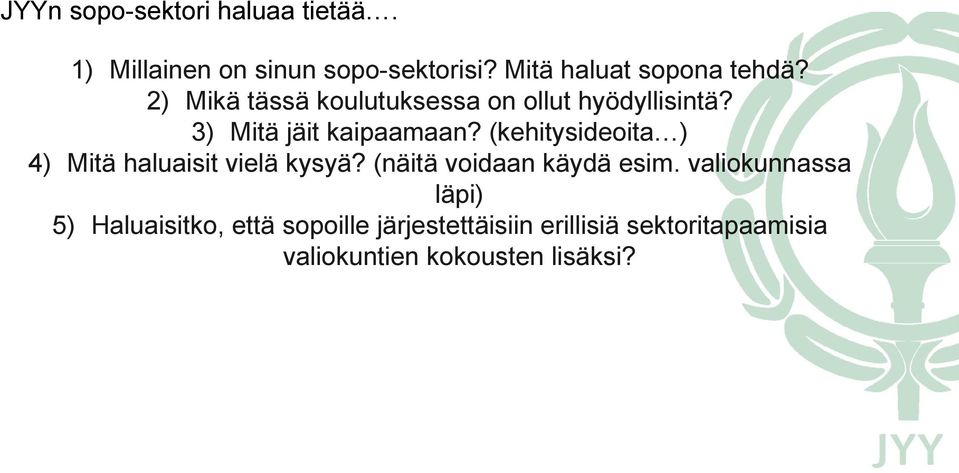 JYYn sopo-sektori haluaa tietää….

1) Millainen on sinun sopo-sektorisi? Mitä haluat sopona tehdä?
2) Mikä tässä koulutuksessa on ollut hyödyllisintä?
3) Mitä jäit kaipaamaan? (kehitysideoita…)
4) Mitä haluaisit vielä kysyä? (näitä voidaan käydä esim. valiokunnassa läpi)
5) Haluaisitko, että sopoille järjestettäisiin erillisiä sektoritapaamisia valiokuntien kokousten lisäksi?

JYY